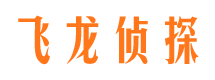 飞龙侦探